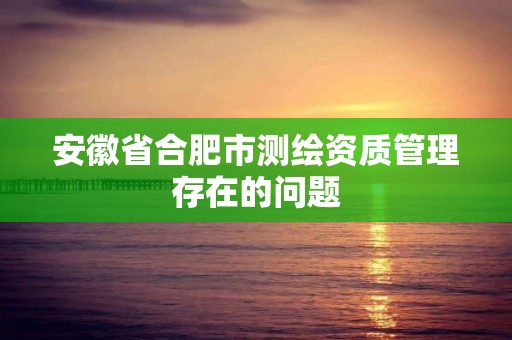 安徽省合肥市测绘资质管理存在的问题